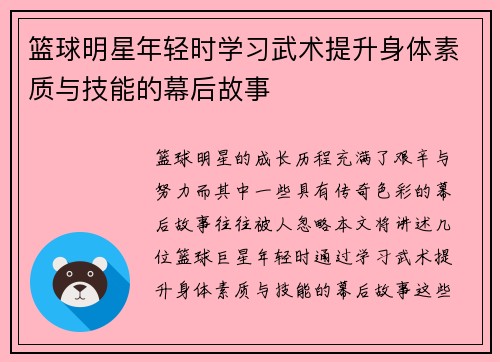 篮球明星年轻时学习武术提升身体素质与技能的幕后故事

篮球明星的成长历程充满了艰辛与努力而其中一些具有传奇色彩的幕后故事往往被人忽略本文将讲述几位篮球巨星年轻时通过学习武术提升身体素质与技能的幕后故事这些